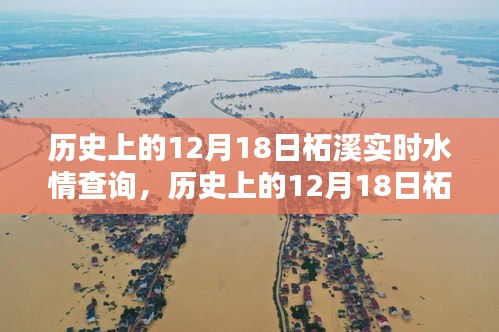 历史上的12月18日柘溪实时水情查询，历史上的12月18日柘